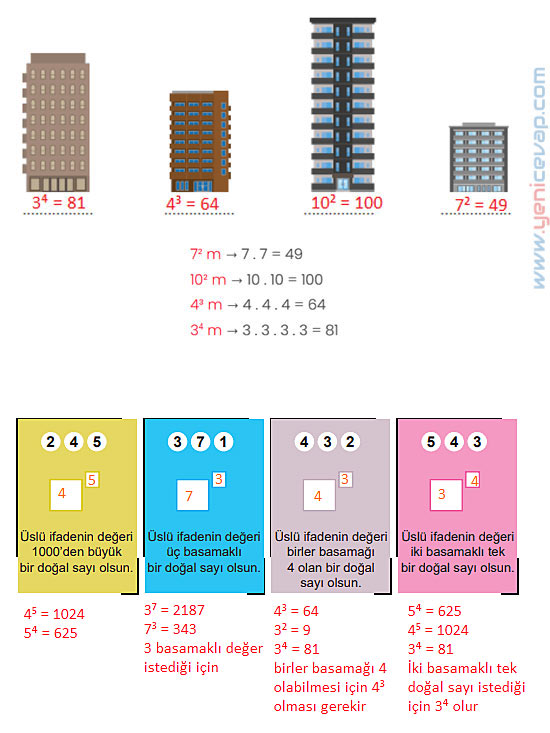 $3^4 = 81$

$4^3 = 64$

$10^2 = 100$

$7^2 = 49$

www.yenicevap.com

$7^2$ m → 7 . 7 = 49
$10^2$ m → 10 . 10 = 100
$4^3$ m → 4 . 4 . 4 = 64
$3^4$ m → 3 . 3 . 3 . 3 = 81

2 4 5

4 5

Üslü ifadenin değeri 1000'den büyük bir doğal sayı olsun.

$4^5 = 1024$
$5^4 = 625$

3 7 1

7 3

Üslü ifadenin değeri üç basamaklı bir doğal sayı olsun.

$3^7 = 2187$
$7^3 = 343$
3 basamaklı değer istediği için

4 3 2

4 3

Üslü ifadenin değeri birler basamağı 4 olan bir doğal sayı olsun.

$4^3 = 64$
$3^2 = 9$
$3^4 = 81$
birler basamağı 4 olabilmesi için $4^3$ olması gerekir

5 4 3

3 4

Üslü ifadenin değeri iki basamaklı tek bir doğal sayı olsun.

$5^4 = 625$
$4^5 = 1024$
$3^4 = 81$
İki basamaklı tek doğal sayı istediği için $3^4$ olur